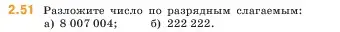 2.51 Разложите число по разрядным слагаемым:
а) 8 007 004; б) 222 222.